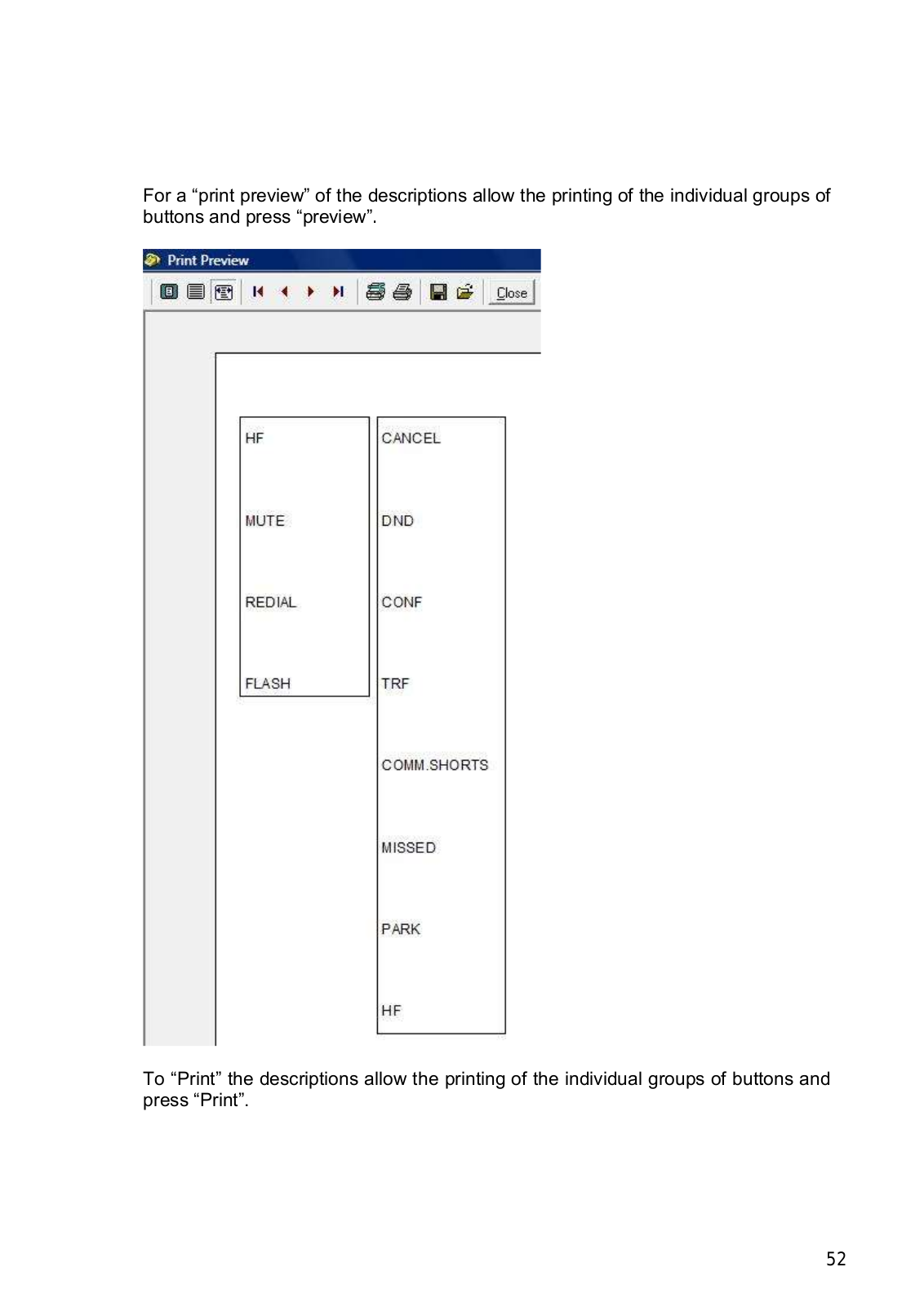 For a “print preview” of the descriptions allow the printing of the individual groups of buttons and press “preview”.

Print Preview

Close

HF

MUTE

REDIAL

FLASH

CANCEL

DND

CONF

TRF

COMM.SHORTS

MISSED

PARK

HF

To “Print” the descriptions allow the printing of the individual groups of buttons and press “Print”.

52